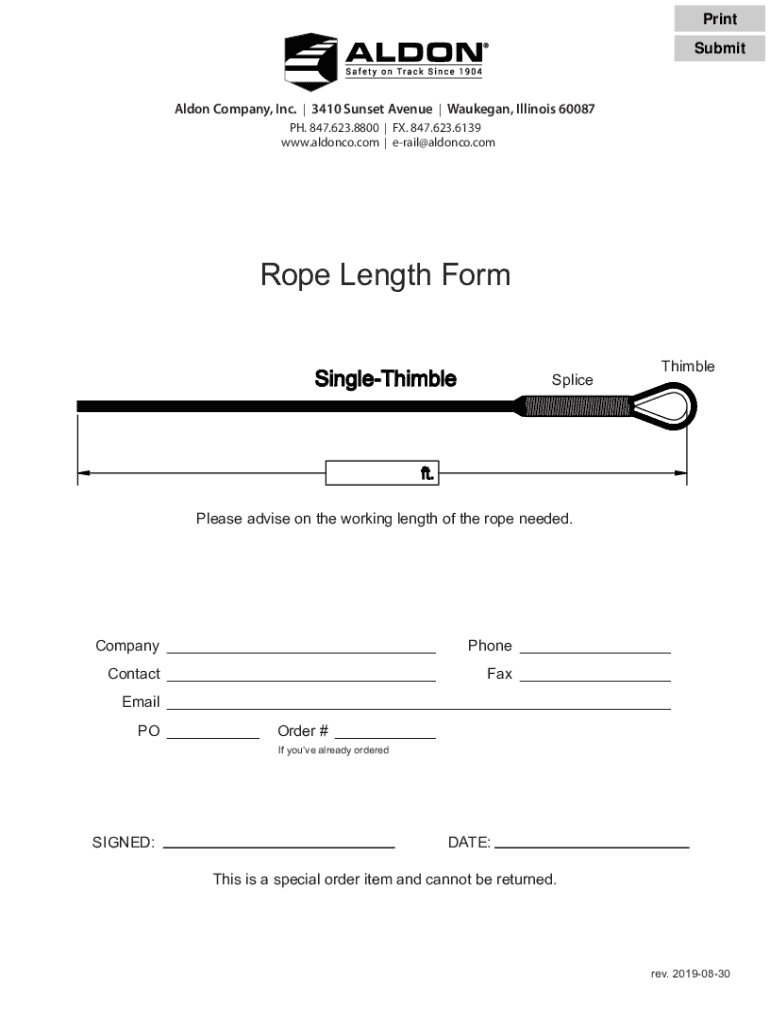 Print
Submit

ALDON®
Safety on Track Since 1904

Aldon Company, Inc. | 3410 Sunset Avenue | Waukegan, Illinois 60087
PH. 847.623.8800 | FX. 847.623.6139
www.aldonco.com | e-rail@aldonco.com

Rope Length Form

Single-Thimble
Splice
Thimble

ft.

Please advise on the working length of the rope needed.

Company
Phone
Contact
Fax
Email
PO
Order #
If you've already ordered

SIGNED:
DATE:

This is a special order item and cannot be returned.

rev. 2019-08-30